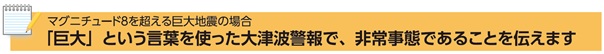 マグニチュード8を超える巨大地震の場合
「巨大」という言葉を使った大津波警報で、非常事態であることを伝えます